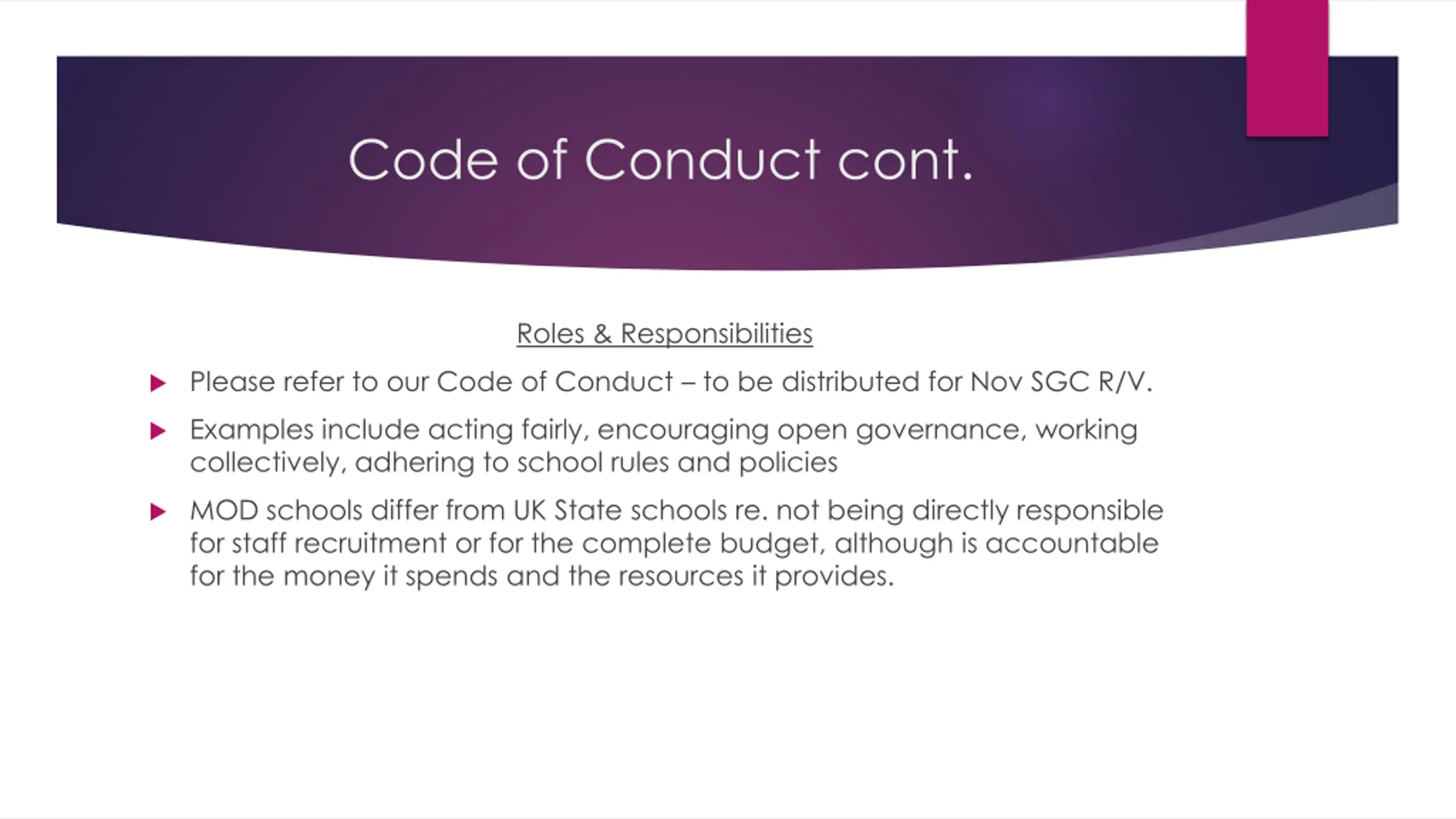 Code of Conduct cont.

Roles & Responsibilities

Please refer to our Code of Conduct – to be distributed for Nov SGC R/V.

Examples include acting fairly, encouraging open governance, working collectively, adhering to school rules and policies

MOD schools differ from UK State schools re. not being directly responsible for staff recruitment or for the complete budget, although is accountable for the money it spends and the resources it provides.